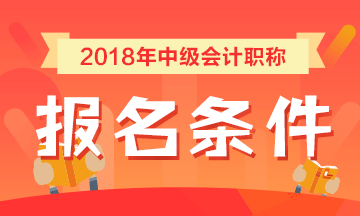 2018年中级会计职称

报名条件